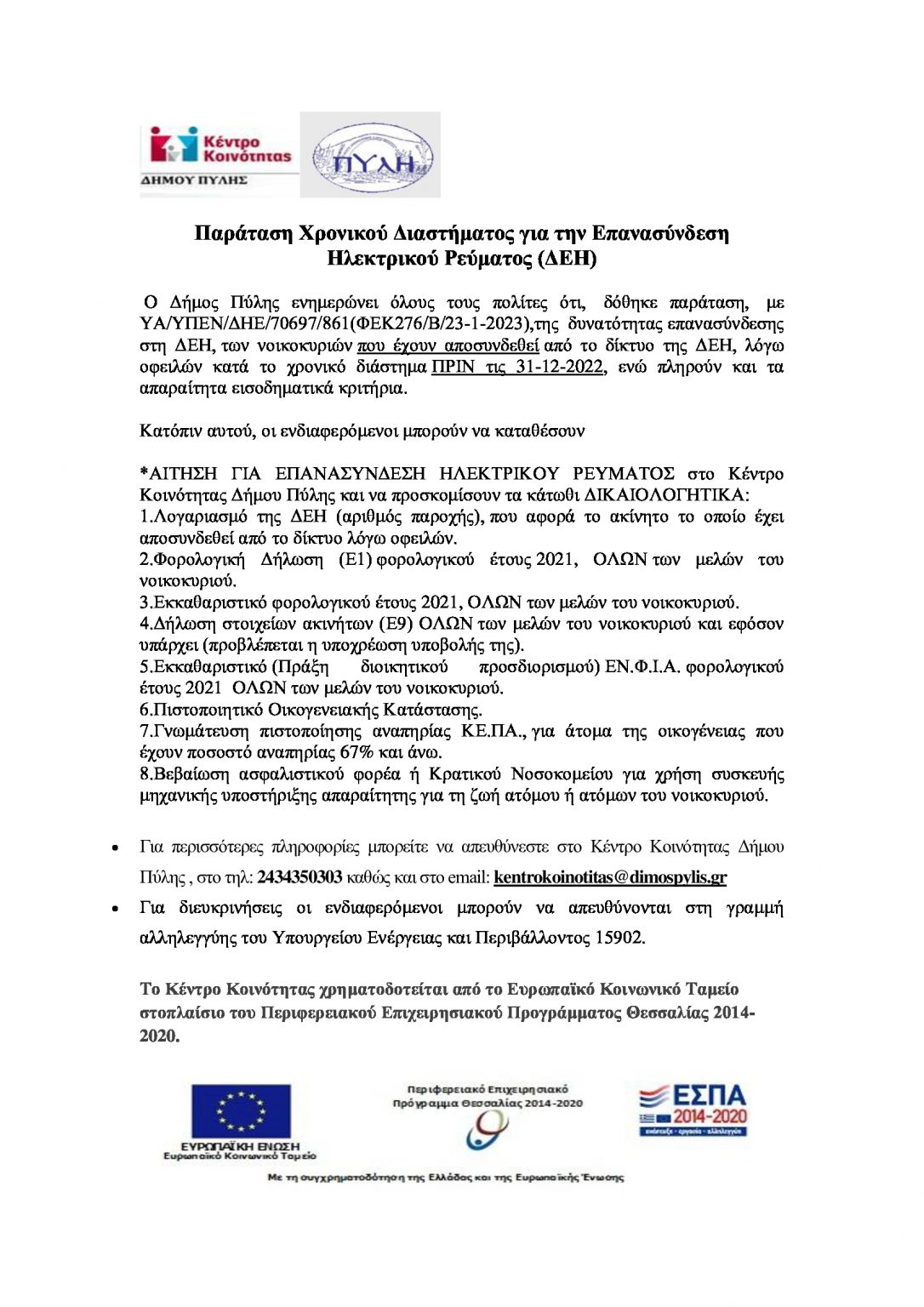 Κέντρο Κοινότητας
ΔΗΜΟΥ ΠΥΛΗΣ

ΠΥΛΗ

Παράταση Χρονικού Διαστήματος για την Επανασύνδεση Ηλεκτρικού Ρεύματος (ΔΕΗ)

Ο Δήμος Πύλης ενημερώνει όλους τους πολίτες ότι, δόθηκε παράταση, με ΥΑ/ΥΠΕΝ/ΔΗΕ/70697/861(ΦΕΚ276/Β/23-1-2023),της δυνατότητας επανασύνδεσης στη ΔΕΗ, των νοικοκυριών που έχουν αποσυνδεθεί από το δίκτυο της ΔΕΗ, λόγω οφειλών κατά το χρονικό διάστημα ΠΡΙΝ τις 31-12-2022, ενώ πληρούν και τα απαραίτητα εισοδηματικά κριτήρια.

Κατόπιν αυτού, οι ενδιαφερόμενοι μπορούν να καταθέσουν

*ΑΙΤΗΣΗ ΓΙΑ ΕΠΑΝΑΣΥΝΔΕΣΗ ΗΛΕΚΤΡΙΚΟΥ ΡΕΥΜΑΤΟΣ στο Κέντρο Κοινότητας Δήμου Πύλης και να προσκομίσουν τα κάτωθι ΔΙΚΑΙΟΛΟΓΗΤΙΚΑ:
1.Λογαριασμό της ΔΕΗ (αριθμός παροχής), που αφορά το ακίνητο το οποίο έχει αποσυνδεθεί από το δίκτυο λόγω οφειλών.
2.Φορολογική Δήλωση (Ε1) φορολογικού έτους 2021, ΟΛΩΝ των μελών του νοικοκυριού.
3.Εκκαθαριστικό φορολογικού έτους 2021, ΟΛΩΝ των μελών του νοικοκυριού.
4.Δήλωση στοιχείων ακινήτων (Ε9) ΟΛΩΝ των μελών του νοικοκυριού και εφόσον υπάρχει (προβλέπεται η υποχρέωση υποβολής της).
5.Εκκαθαριστικό (Πράξη διοικητικού προσδιορισμού) ΕΝ.Φ.Ι.Α. φορολογικού έτους 2021 ΟΛΩΝ των μελών του νοικοκυριού.
6.Πιστοποιητικό Οικογενειακής Κατάστασης.
7.Γνωμάτευση πιστοποίησης αναπηρίας ΚΕ.ΠΑ., για άτομα της οικογένειας που έχουν ποσοστό αναπηρίας 67% και άνω.
8.Βεβαίωση ασφαλιστικού φορέα ή Κρατικού Νοσοκομείου για χρήση συσκευής μηχανικής υποστήριξης απαραίτητης για τη ζωή ατόμου ή ατόμων του νοικοκυριού.

• Για περισσότερες πληροφορίες μπορείτε να απευθύνεστε στο Κέντρο Κοινότητας Δήμου Πύλης , στο τηλ: 2434350303 καθώς και στο email: kentrokoinotitas@dimospylis.gr
• Για διευκρινήσεις οι ενδιαφερόμενοι μπορούν να απευθύνονται στη γραμμή αλληλεγγύης του Υπουργείου Ενέργειας και Περιβάλλοντος 15902.

Το Κέντρο Κοινότητας χρηματοδοτείται από το Ευρωπαϊκό Κοινωνικό Ταμείο στοπλαίσιο του Περιφερειακού Επιχειρησιακού Προγράμματος Θεσσαλίας 2014-2020.

ΕΥΡΩΠΑΪΚΗ ΕΝΩΣΗ
Ευρωπαϊκό Κοινωνικό Ταμείο

Περιφερειακό Επιχειρησιακό Πρόγραμμα Θεσσαλίας 2014-2020

ΕΣΠΑ 2014-2020
ανάπτυξη - εργασία - αλληλεγγύη

Με τη συγχρηματοδότηση της Ελλάδας και της Ευρωπαϊκής Ένωσης